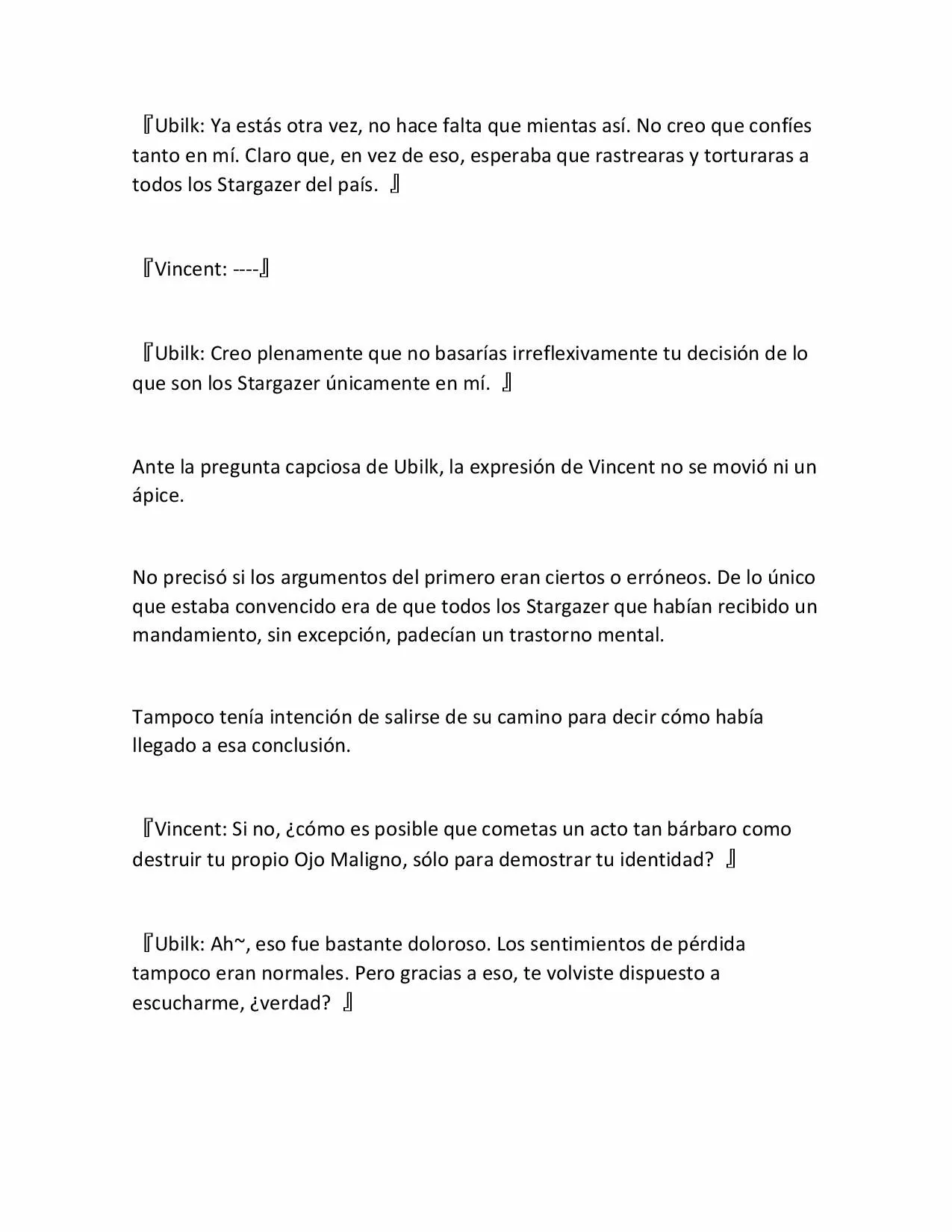 『Ubilk: Ya estás otra vez, no hace falta que mientas así. No creo que confíes tanto en mí. Claro que, en vez de eso, esperaba que rastrearas y torturaras a todos los Stargazer del país. 』

『Vincent: ----』

『Ubilk: Creo plenamente que no basarías irreflexivamente tu decisión de lo que son los Stargazer únicamente en mí. 』

Ante la pregunta capciosa de Ubilk, la expresión de Vincent no se movió ni un ápice.

No precisó si los argumentos del primero eran ciertos o erróneos. De lo único que estaba convencido era de que todos los Stargazer que habían recibido un mandamiento, sin excepción, padecían un trastorno mental.

Tampoco tenía intención de salirse de su camino para decir cómo había llegado a esa conclusión.

『Vincent: Si no, ¿cómo es posible que cometas un acto tan bárbaro como destruir tu propio Ojo Maligno, sólo para demostrar tu identidad? 』

『Ubilk: Ah~, eso fue bastante doloroso. Los sentimientos de pérdida tampoco eran normales. Pero gracias a eso, te volviste dispuesto a escucharme, ¿verdad? 』